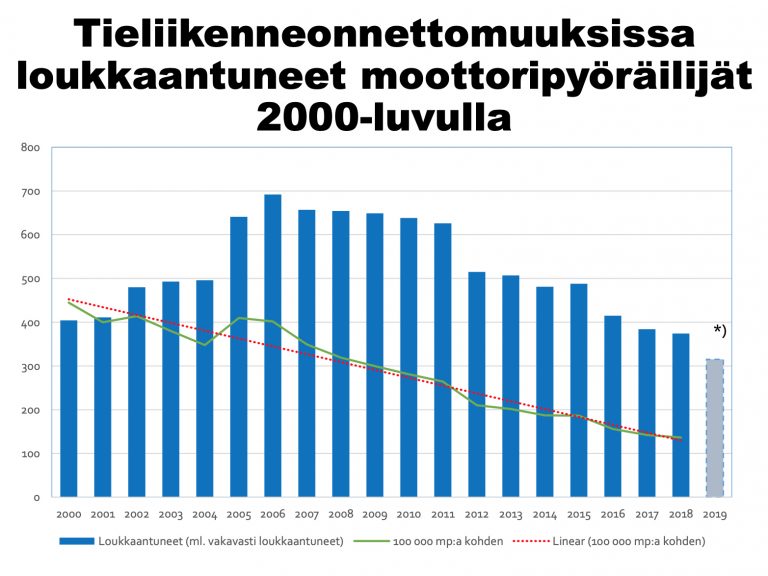 Tieliikenneonnettomuuksissa loukkaantuneet moottoripyöräilijät 2000-luvulla

800
700
600
500
400
300
200
100
0

*)

2000 2001 2002 2003 2004 2005 2006 2007 2008 2009 2010 2011 2012 2013 2014 2015 2016 2017 2018 2019

Loukkaantuneet (ml. vakavasti loukkaantuneet)
100 000 mp:a kohden
Linear (100 000 mp:a kohden)